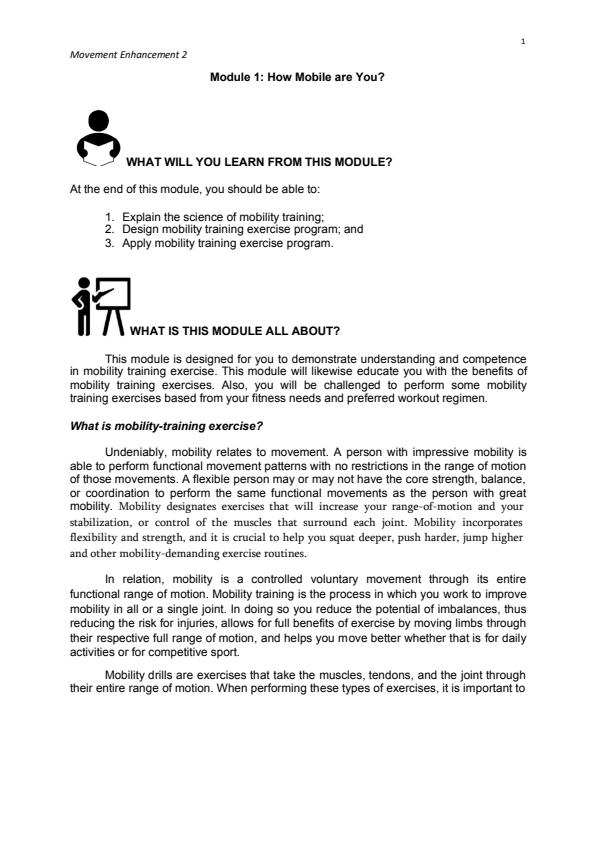 1

Movement Enhancement 2

Module 1: How Mobile are You?

WHAT WILL YOU LEARN FROM THIS MODULE?

At the end of this module, you should be able to:

1. Explain the science of mobility training;
2. Design mobility training exercise program; and
3. Apply mobility training exercise program.

WHAT IS THIS MODULE ALL ABOUT?

This module is designed for you to demonstrate understanding and competence in mobility training exercise. This module will likewise educate you with the benefits of mobility training exercises. Also, you will be challenged to perform some mobility training exercises based from your fitness needs and preferred workout regimen.

What is mobility-training exercise?

Undeniably, mobility relates to movement. A person with impressive mobility is able to perform functional movement patterns with no restrictions in the range of motion of those movements. A flexible person may or may not have the core strength, balance, or coordination to perform the same functional movements as the person with great mobility. Mobility designates exercises that will increase your range-of-motion and your stabilization, or control of the muscles that surround each joint. Mobility incorporates flexibility and strength, and it is crucial to help you squat deeper, push harder, jump higher and other mobility-demanding exercise routines.

In relation, mobility is a controlled voluntary movement through its entire functional range of motion. Mobility training is the process in which you work to improve mobility in all or a single joint. In doing so you reduce the potential of imbalances, thus reducing the risk for injuries, allows for full benefits of exercise by moving limbs through their respective full range of motion, and helps you move better whether that is for daily activities or for competitive sport.

Mobility drills are exercises that take the muscles, tendons, and the joint through their entire range of motion. When performing these types of exercises, it is important to